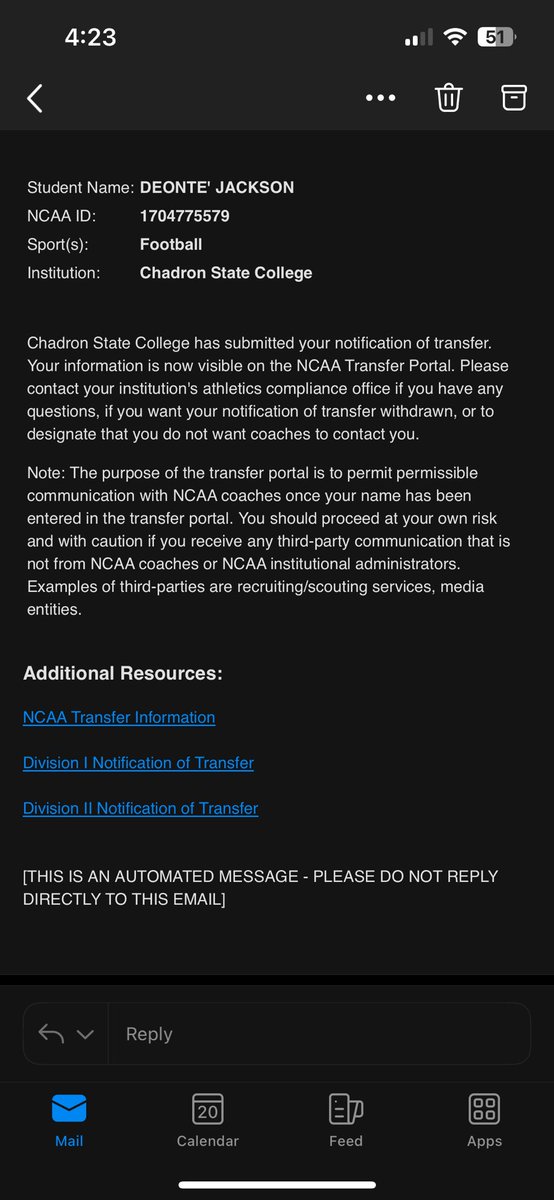 4:23

51

Student Name: DEONTE' JACKSON
NCAA ID: 1704775579
Sport(s): Football
Institution: Chadron State College

Chadron State College has submitted your notification of transfer. Your information is now visible on the NCAA Transfer Portal. Please contact your institution's athletics compliance office if you have any questions, if you want your notification of transfer withdrawn, or to designate that you do not want coaches to contact you.

Note: The purpose of the transfer portal is to permit permissible communication with NCAA coaches once your name has been entered in the transfer portal. You should proceed at your own risk and with caution if you receive any third-party communication that is not from NCAA coaches or NCAA institutional administrators. Examples of third-parties are recruiting/scouting services, media entities.

Additional Resources:

NCAA Transfer Information

Division I Notification of Transfer

Division II Notification of Transfer

[THIS IS AN AUTOMATED MESSAGE - PLEASE DO NOT REPLY DIRECTLY TO THIS EMAIL]

Reply

Mail
20
Calendar
Feed
Apps